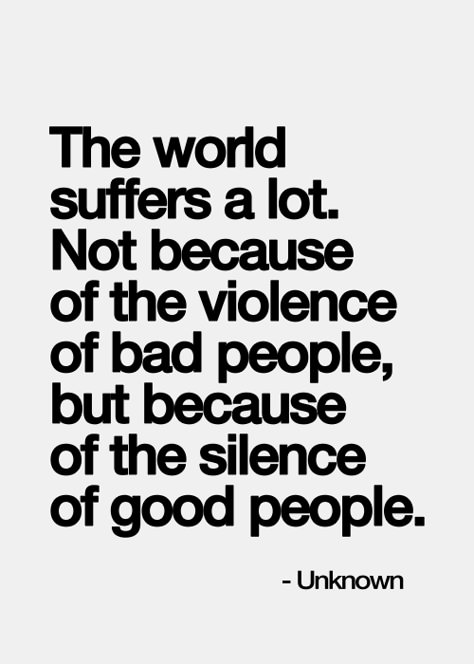 The world suffers a lot. Not because of the violence of bad people, but because of the silence of good people.

- Unknown